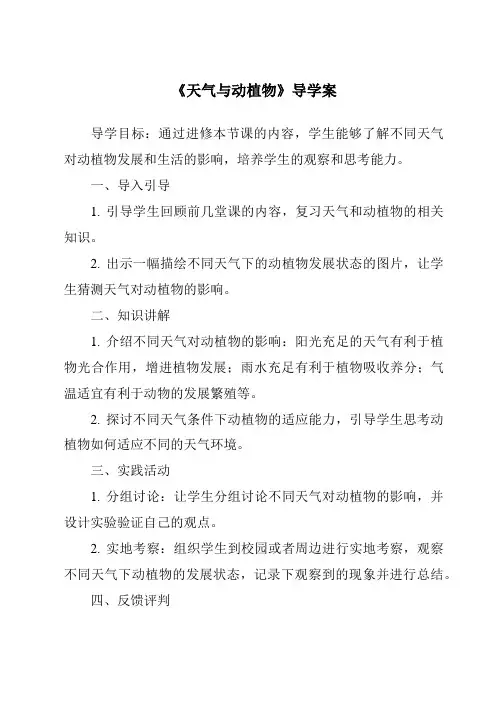 《天气与动植物》导学案

导学目标：通过进修本节课的内容，学生能够了解不同天气对动植物发展和生活的影响，培养学生的观察和思考能力。

一、导入引导

1. 引导学生回顾前几堂课的内容，复习天气和动植物的相关知识。

2. 出示一幅描绘不同天气下的动植物发展状态的图片，让学生猜测天气对动植物的影响。

二、知识讲解

1. 介绍不同天气对动植物的影响：阳光充足的天气有利于植物光合作用，增进植物发展；雨水充足有利于植物吸收养分；气温适宜有利于动物的发展繁殖等。

2. 探讨不同天气条件下动植物的适应能力，引导学生思考动植物如何适应不同的天气环境。

三、实践活动

1. 分组讨论：让学生分组讨论不同天气对动植物的影响，并设计实验验证自己的观点。

2. 实地考察：组织学生到校园或者周边进行实地考察，观察不同天气下动植物的发展状态，记录下观察到的现象并进行总结。

四、反馈评判